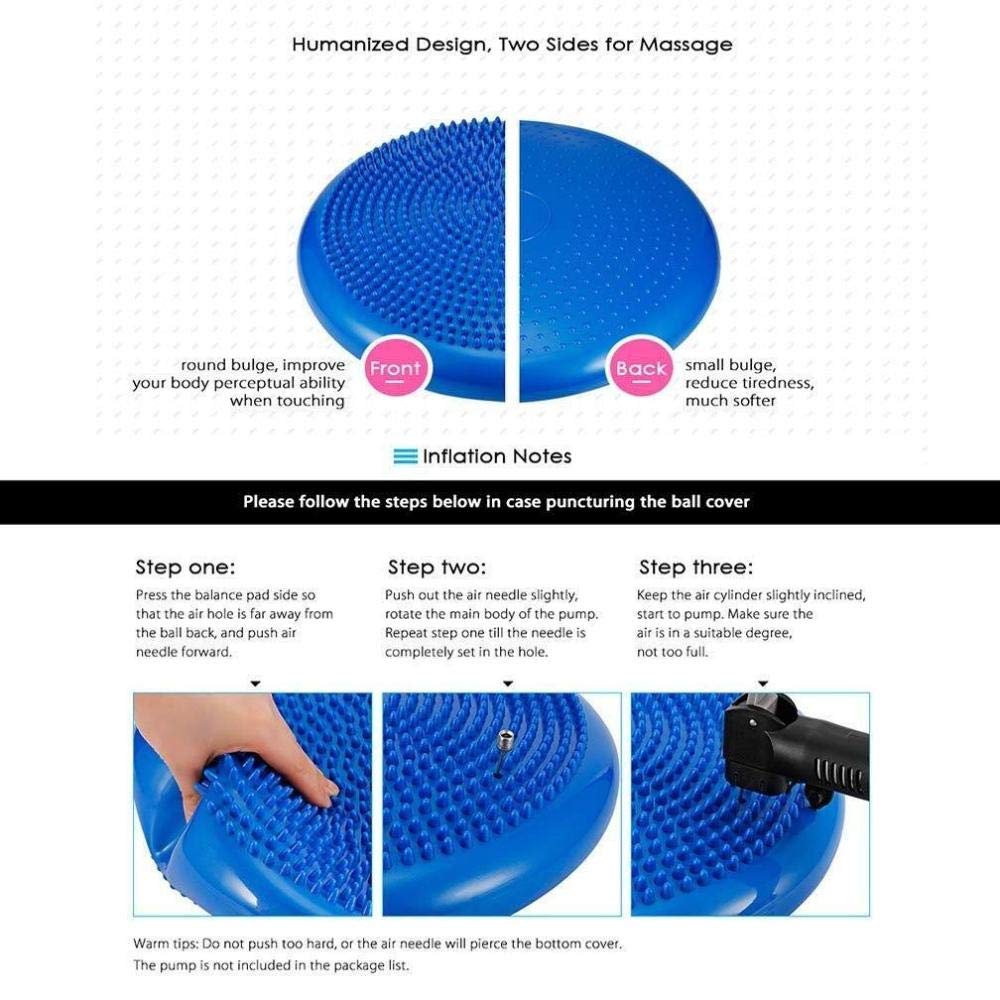 Humanized Design, Two Sides for Massage

round bulge, improve your body perceptual ability when touching

Front

Back

small bulge, reduce tiredness, much softer

Inflation Notes

Please follow the steps below in case puncturing the ball cover

Step one:

Press the balance pad side so that the air hole is far away from the ball back, and push air needle forward.

Step two:

Push out the air needle slightly, rotate the main body of the pump. Repeat step one till the needle is completely set in the hole.

Step three:

Keep the air cylinder slightly inclined, start to pump. Make sure the air is in a suitable degree, not too full.

Warm tips: Do not push too hard, or the air needle will pierce the bottom cover.
The pump is not included in the package list.